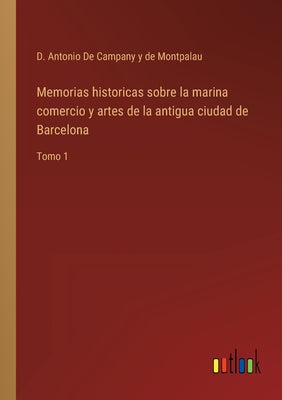 D. Antonio De Campany y de Montpalau

Memorias historicas sobre la marina comercio y artes de la antigua ciudad de Barcelona

Tomo 1

outlook